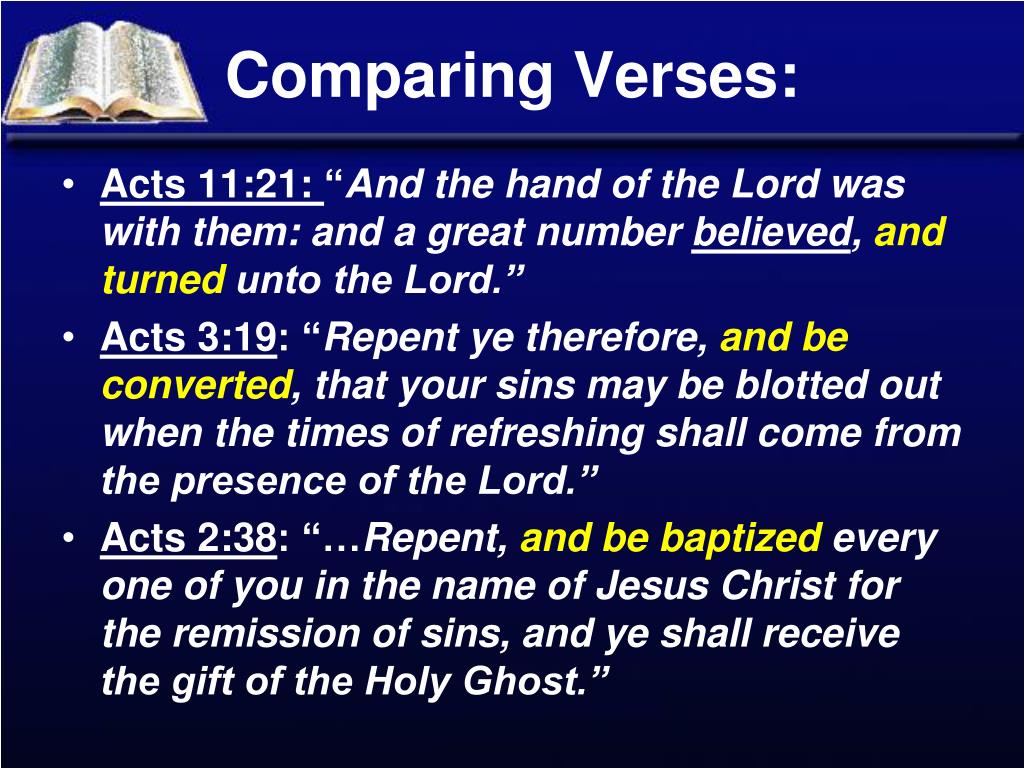 Comparing Verses:

• Acts 11:21: "And the hand of the Lord was with them: and a great number believed, and turned unto the Lord."
• Acts 3:19: "Repent ye therefore, and be converted, that your sins may be blotted out when the times of refreshing shall come from the presence of the Lord."
• Acts 2:38: "…Repent, and be baptized every one of you in the name of Jesus Christ for the remission of sins, and ye shall receive the gift of the Holy Ghost."